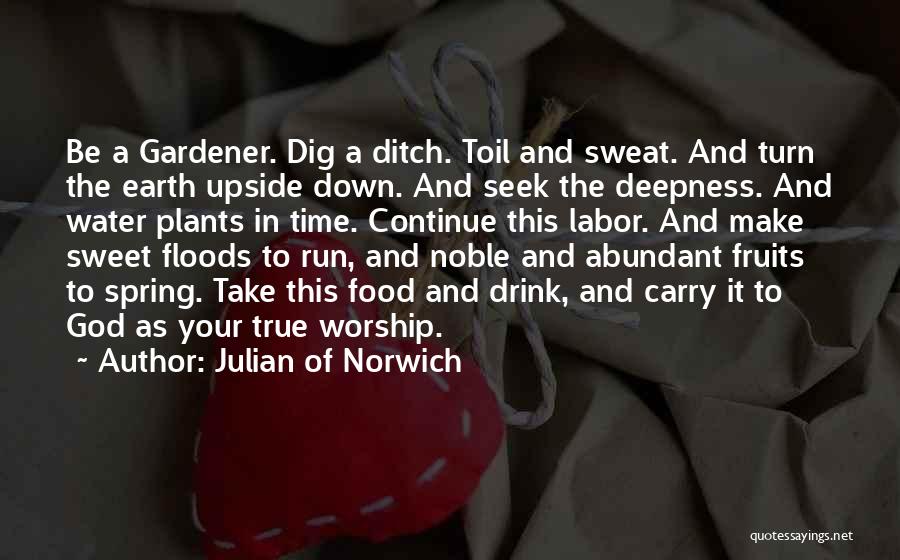 Be a Gardener. Dig a ditch. Toil and sweat. And turn the earth upside down. And seek the deepness. And water plants in time. Continue this labor. And make sweet floods to run, and noble and abundant fruits to spring. Take this food and drink, and carry it to God as your true worship.

~ Author: Julian of Norwich

quotessayings.net